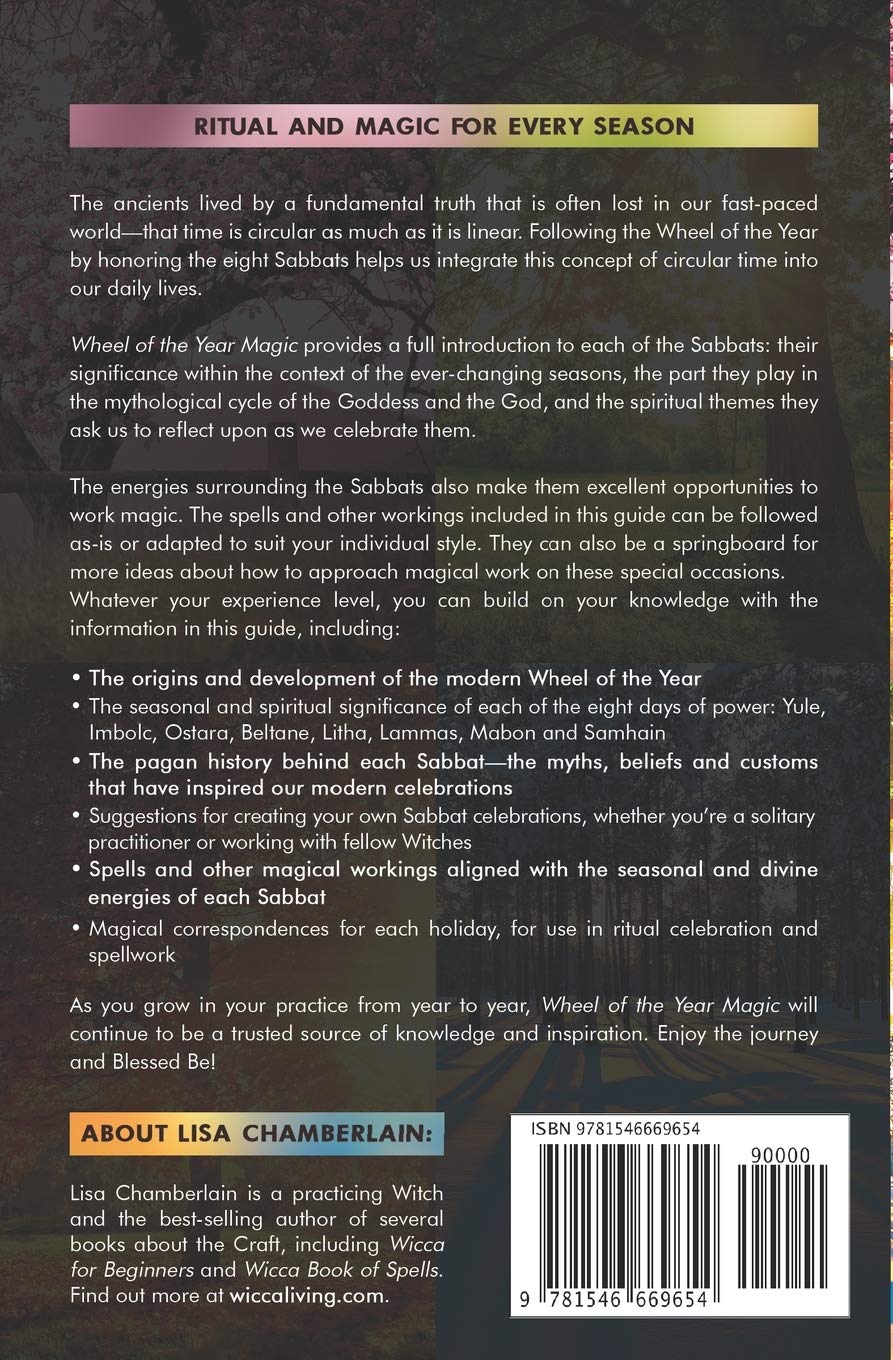 RITUAL AND MAGIC FOR EVERY SEASON

The ancients lived by a fundamental truth that is often lost in our fast-paced world—that time is circular as much as it is linear. Following the Wheel of the Year by honoring the eight Sabbats helps us integrate this concept of circular time into our daily lives.

Wheel of the Year Magic provides a full introduction to each of the Sabbats: their significance within the context of the ever-changing seasons, the part they play in the mythological cycle of the Goddess and the God, and the spiritual themes they ask us to reflect upon as we celebrate them.

The energies surrounding the Sabbats also make them excellent opportunities to work magic. The spells and other workings included in this guide can be followed as-is or adapted to suit your individual style. They can also be a springboard for more ideas about how to approach magical work on these special occasions. Whatever your experience level, you can build on your knowledge with the information in this guide, including:

• The origins and development of the modern Wheel of the Year
• The seasonal and spiritual significance of each of the eight days of power: Yule, Imbolc, Ostara, Beltane, Litha, Lammas, Mabon and Samhain
• The pagan history behind each Sabbat—the myths, beliefs and customs that have inspired our modern celebrations
• Suggestions for creating your own Sabbat celebrations, whether you're a solitary practitioner or working with fellow Witches
• Spells and other magical workings aligned with the seasonal and divine energies of each Sabbat
• Magical correspondences for each holiday, for use in ritual celebration and spellwork

As you grow in your practice from year to year, Wheel of the Year Magic will continue to be a trusted source of knowledge and inspiration. Enjoy the journey and Blessed Be!

ABOUT LISA CHAMBERLAIN:

Lisa Chamberlain is a practicing Witch and the best-selling author of several books about the Craft, including Wicca for Beginners and Wicca Book of Spells. Find out more at wiccaliving.com.

ISBN 9781546669654

90000

9 781546 669654